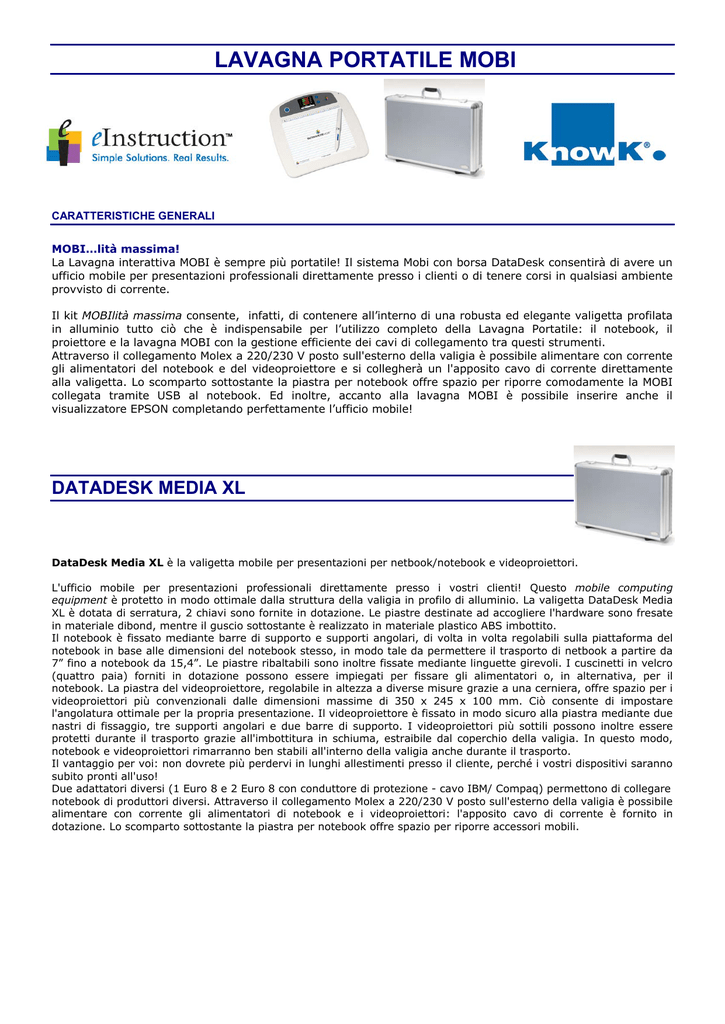 LAVAGNA PORTATILE MOBI

eInstruction™
Simple Solutions. Real Results.

KnowK®

CARATTERISTICHE GENERALI

MOBI…lità massima!
La Lavagna interattiva MOBI è sempre più portatile! Il sistema Mobi con borsa DataDesk consentirà di avere un ufficio mobile per presentazioni professionali direttamente presso i clienti o di tenere corsi in qualsiasi ambiente provvisto di corrente.

Il kit MOBIlità massima consente, infatti, di contenere all'interno di una robusta ed elegante valigetta profilata in alluminio tutto ciò che è indispensabile per l'utilizzo completo della Lavagna Portatile: il notebook, il proiettore e la lavagna MOBI con la gestione efficiente dei cavi di collegamento tra questi strumenti.
Attraverso il collegamento Molex a 220/230 V posto sull'esterno della valigia è possibile alimentare con corrente gli alimentatori del notebook e del videoproiettore e si collegherà un l'apposito cavo di corrente direttamente alla valigetta. Lo scomparto sottostante la piastra per notebook offre spazio per riporre comodamente la MOBI collegata tramite USB al notebook. Ed inoltre, accanto alla lavagna MOBI è possibile inserire anche il visualizzatore EPSON completando perfettamente l'ufficio mobile!

DATADESK MEDIA XL

DataDesk Media XL è la valigetta mobile per presentazioni per netbook/notebook e videoproiettori.

L'ufficio mobile per presentazioni professionali direttamente presso i vostri clienti! Questo mobile computing equipment è protetto in modo ottimale dalla struttura della valigia in profilo di alluminio. La valigetta DataDesk Media XL è dotata di serratura, 2 chiavi sono fornite in dotazione. Le piastre destinate ad accogliere l'hardware sono fresate in materiale dibond, mentre il guscio sottostante è realizzato in materiale plastico ABS imbottito.
Il notebook è fissato mediante barre di supporto e supporti angolari, di volta in volta regolabili sulla piattaforma del notebook in base alle dimensioni del notebook stesso, in modo tale da permettere il trasporto di netbook a partire da 7" fino a notebook da 15,4". Le piastre ribaltabili sono inoltre fissate mediante linguette girevoli. I cuscinetti in velcro (quattro paia) forniti in dotazione possono essere impiegati per fissare gli alimentatori o, in alternativa, per il notebook. La piastra del videoproiettore, regolabile in altezza a diverse misure grazie a una cerniera, offre spazio per i videoproiettori più convenzionali dalle dimensioni massime di 350 x 245 x 100 mm. Ciò consente di impostare l'angolatura ottimale per la propria presentazione. Il videoproiettore è fissato in modo sicuro alla piastra mediante due nastri di fissaggio, tre supporti angolari e due barre di supporto. I videoproiettori più sottili possono inoltre essere protetti durante il trasporto grazie all'imbottitura in schiuma, estraibile dal coperchio della valigia. In questo modo, notebook e videoproiettori rimarranno ben stabili all'interno della valigia anche durante il trasporto.
Il vantaggio per voi: non dovrete più perdervi in lunghi allestimenti presso il cliente, perché i vostri dispositivi saranno subito pronti all'uso!
Due adattatori diversi (1 Euro 8 e 2 Euro 8 con conduttore di protezione - cavo IBM/ Compaq) permettono di collegare notebook di produttori diversi. Attraverso il collegamento Molex a 220/230 V posto sull'esterno della valigia è possibile alimentare con corrente gli alimentatori di notebook e i videoproiettori: l'apposito cavo di corrente è fornito in dotazione. Lo scomparto sottostante la piastra per notebook offre spazio per riporre accessori mobili.